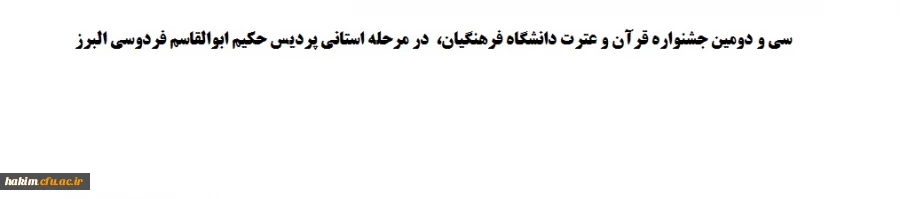 سی و دومین جشنواره قرآن و عترت دانشگاه فرهنگیان، در مرحله استانی پردیس حکیم ابوالقاسم فردوسی البرز

hakim.cfu.ac.ir